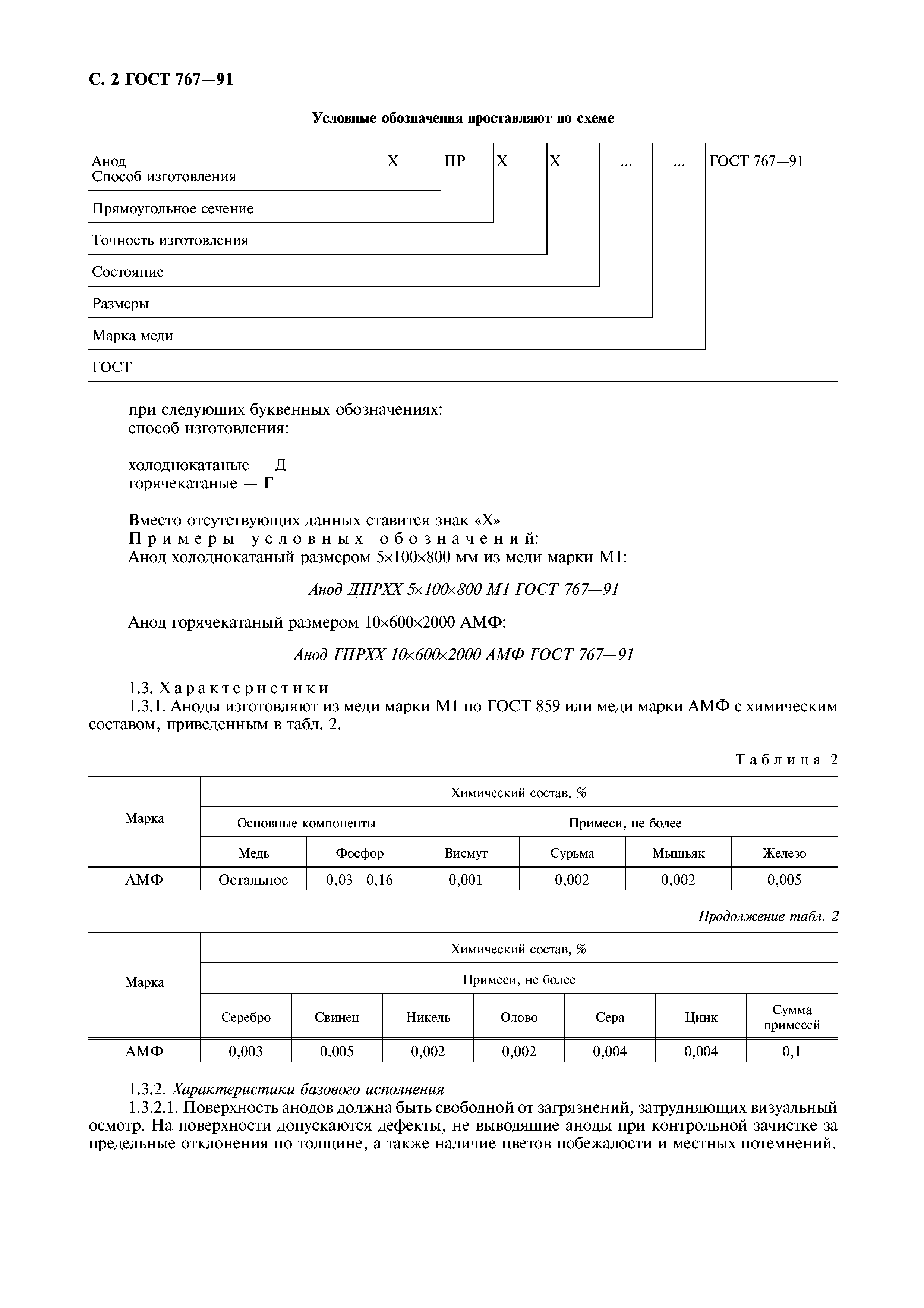 С. 2 ГОСТ 767—91

Условные обозначения проставляют по схеме

Анод Х ПР Х Х ... ... ГОСТ 767—91
Способ изготовления
Прямоугольное сечение
Точность изготовления
Состояние
Размеры
Марка меди
ГОСТ

при следующих буквенных обозначениях:
способ изготовления:

холоднокатаные — Д
горячекатаные — Г

Вместо отсутствующих данных ставится знак «Х»
Примеры условных обозначений:
Анод холоднокатаный размером 5×100×800 мм из меди марки М1:

Анод ДПРХХ 5×100×800 М1 ГОСТ 767—91

Анод горячекатаный размером 10×600×2000 АМФ:

Анод ГПРХХ 10×600×2000 АМФ ГОСТ 767—91

1.3. Характеристики
1.3.1. Аноды изготовляют из меди марки М1 по ГОСТ 859 или меди марки АМФ с химическим составом, приведенным в табл. 2.

Таблица 2

| Марка | Химический состав, % | | | | | |
|---|---|---|---|---|---|---|
| | Основные компоненты | | Примеси, не более | | | |
| | Медь | Фосфор | Висмут | Сурьма | Мышьяк | Железо |
| АМФ | Остальное | 0,03—0,16 | 0,001 | 0,002 | 0,002 | 0,005 |

Продолжение табл. 2

| Марка | Химический состав, % | | | | | | |
|---|---|---|---|---|---|---|---|
| | Примеси, не более | | | | | | |
| | Серебро | Свинец | Никель | Олово | Сера | Цинк | Сумма примесей |
| АМФ | 0,003 | 0,005 | 0,002 | 0,002 | 0,004 | 0,004 | 0,1 |

1.3.2. Характеристики базового исполнения
1.3.2.1. Поверхность анодов должна быть свободной от загрязнений, затрудняющих визуальный осмотр. На поверхности допускаются дефекты, не выводящие аноды при контрольной зачистке за предельные отклонения по толщине, а также наличие цветов побежалости и местных потемнений.